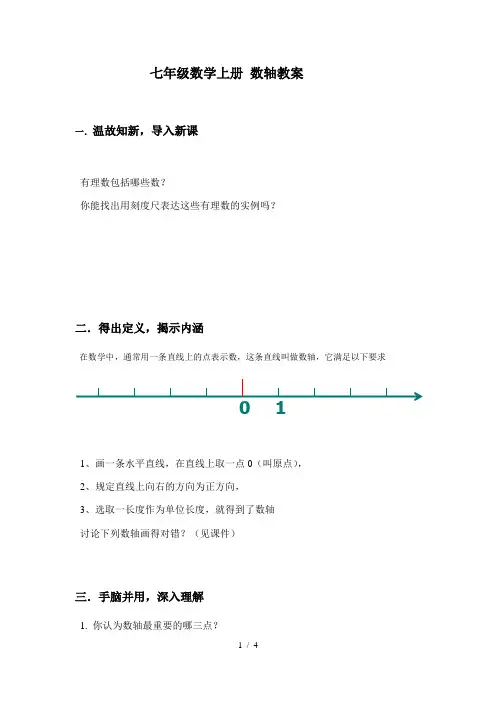 七年级数学上册 数轴教案

一. 温故知新，导入新课

有理数包括哪些数？

你能找出用刻度尺表达这些有理数的实例吗？

二．得出定义，揭示内涵

在数学中，通常用一条直线上的点表示数，这条直线叫做数轴，它满足以下要求

0 1

1、画一条水平直线，在直线上取一点 0（叫原点），

2、规定直线上向右的方向为正方向，

3、选取一长度作为单位长度，就得到了数轴

讨论下列数轴画得对错？（见课件）

三．手脑并用，深入理解

1. 你认为数轴最重要的哪三点？

1 / 4